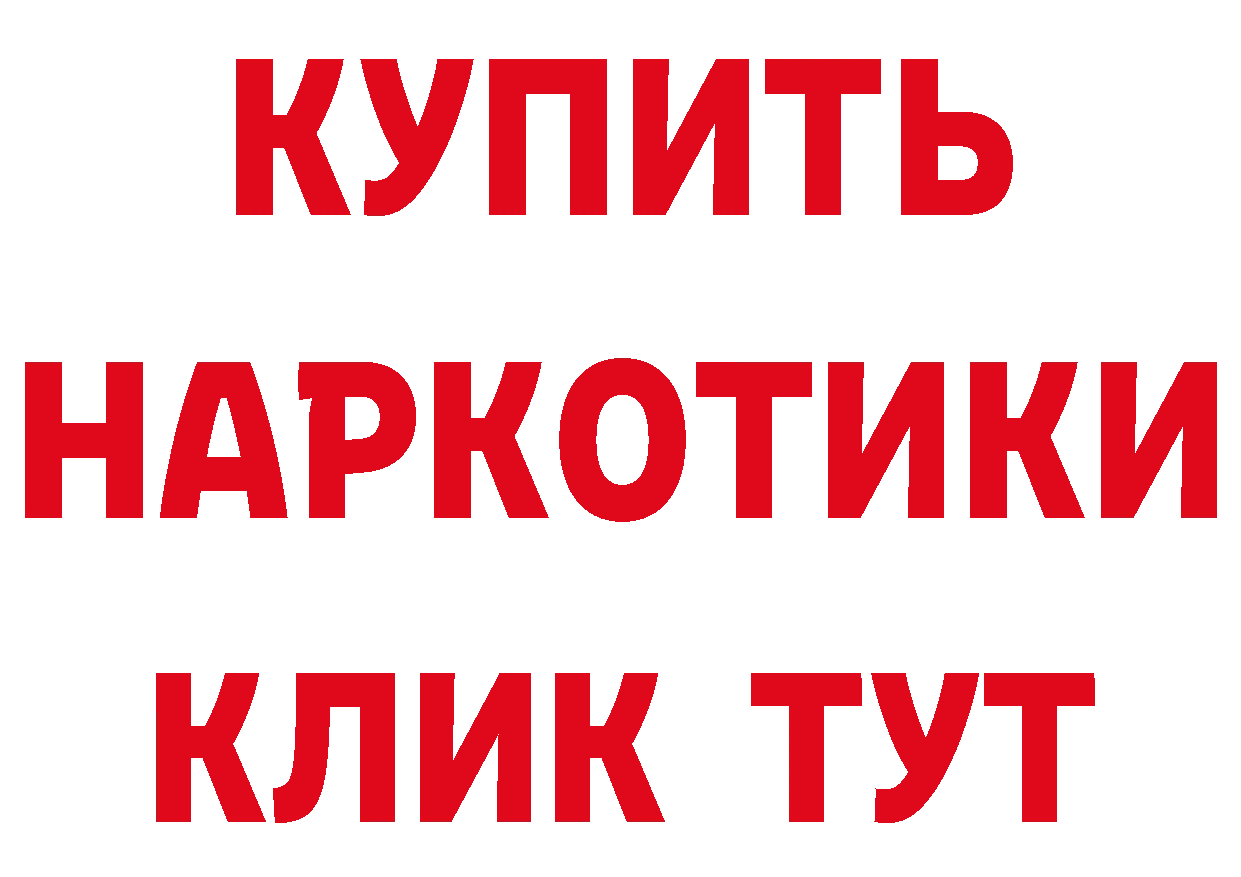 КУПИТЬ
НАРКОТИКИ
КЛИК ТУТ